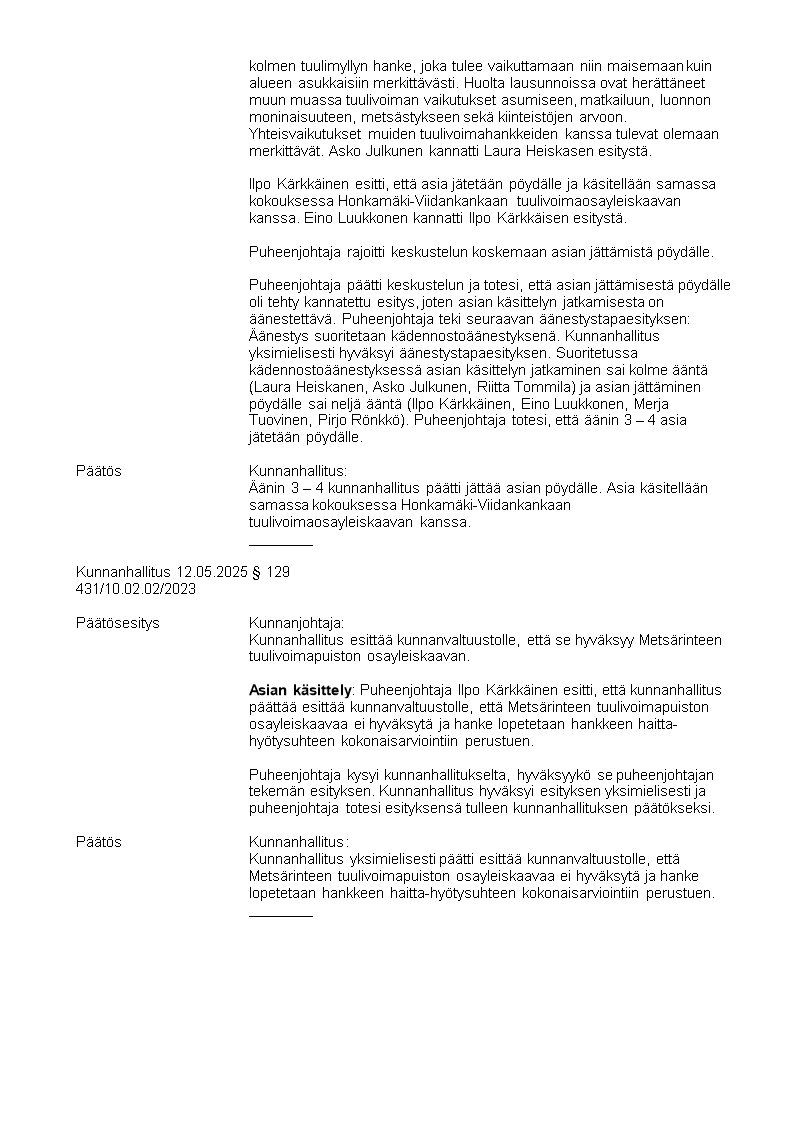 kolmen tuulimyllyn hanke, joka tulee vaikuttamaan niin maisemaan kuin alueen asukkaisiin merkittävästi. Huolta lausunnoissa ovat herättäneet muun muassa tuulivoiman vaikutukset asumiseen, matkailuun, luonnon moninaisuuteen, metsästykseen sekä kiinteistöjen arvoon. Yhteisvaikutukset muiden tuulivoimahankkeiden kanssa tulevat olemaan merkittävät. Asko Julkunen kannatti Laura Heiskasen esitystä.

Ilpo Kärkkäinen esitti, että asia jätetään pöydälle ja käsitellään samassa kokouksessa Honkamäki-Viidankankaan tuulivoimaosayleiskaavan kanssa. Eino Luukkonen kannatti Ilpo Kärkkäisen esitystä.

Puheenjohtaja rajoitti keskustelun koskemaan asian jättämistä pöydälle.

Puheenjohtaja päätti keskustelun ja totesi, että asian jättämisestä pöydälle oli tehty kannatettu esitys, joten asian käsittelyn jatkamisesta on äänestettävä. Puheenjohtaja teki seuraavan äänestystapaesityksen: Äänestys suoritetaan kädennostoäänestyksenä. Kunnanhallitus yksimielisesti hyväksyi äänestystapaesityksen. Suoritetussa kädennostoäänestyksessä asian käsittelyn jatkaminen sai kolme ääntä (Laura Heiskanen, Asko Julkunen, Riitta Tommila) ja asian jättäminen pöydälle sai neljä ääntä (Ilpo Kärkkäinen, Eino Luukkonen, Merja Tuovinen, Pirjo Rönkkö). Puheenjohtaja totesi, että äänin 3 – 4 asia jätetään pöydälle.

Päätös

Kunnanhallitus:
Äänin 3 – 4 kunnanhallitus päätti jättää asian pöydälle. Asia käsitellään samassa kokouksessa Honkamäki-Viidankankaan tuulivoimaosayleiskaavan kanssa.

Kunnanhallitus 12.05.2025 § 129
431/10.02.02/2023

Päätösesitys

Kunnanjohtaja:
Kunnanhallitus esittää kunnanvaltuustolle, että se hyväksyy Metsärinteen tuulivoimapuiston osayleiskaavan.

Asian käsittely: Puheenjohtaja Ilpo Kärkkäinen esitti, että kunnanhallitus päättää esittää kunnanvaltuustolle, että Metsärinteen tuulivoimapuiston osayleiskaavaa ei hyväksytä ja hanke lopetetaan hankkeen haitta-hyötysuhteen kokonaisarviointiin perustuen.

Puheenjohtaja kysyi kunnanhallitukselta, hyväksyykö se puheenjohtajan tekemän esityksen. Kunnanhallitus hyväksyi esityksen yksimielisesti ja puheenjohtaja totesi esityksensä tulleen kunnanhallituksen päätökseksi.

Päätös

Kunnanhallitus:
Kunnanhallitus yksimielisesti päätti esittää kunnanvaltuustolle, että Metsärinteen tuulivoimapuiston osayleiskaavaa ei hyväksytä ja hanke lopetetaan hankkeen haitta-hyötysuhteen kokonaisarviointiin perustuen.